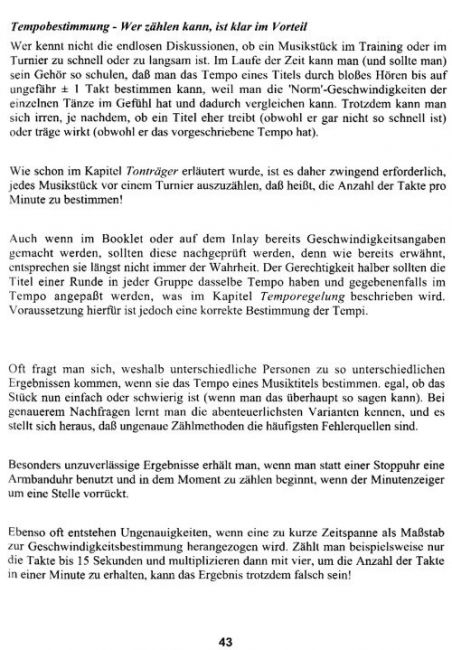 Tempobestimmung - Wer zählen kann, ist klar im Vorteil

Wer kennt nicht die endlosen Diskussionen, ob ein Musikstück im Training oder im Turnier zu schnell oder zu langsam ist. Im Laufe der Zeit kann man (und sollte man) sein Gehör so schulen, daß man das Tempo eines Titels durch bloßes Hören bis auf ungefähr ± 1 Takt bestimmen kann, weil man die 'Norm'-Geschwindigkeiten der einzelnen Tänze im Gefühl hat und dadurch vergleichen kann. Trotzdem kann man sich irren, je nachdem, ob ein Titel eher treibt (obwohl er gar nicht so schnell ist) oder träge wirkt (obwohl er das vorgeschriebene Tempo hat).

Wie schon im Kapitel Tonträger erläutert wurde, ist es daher zwingend erforderlich, jedes Musikstück vor einem Turnier auszuzählen, daß heißt, die Anzahl der Takte pro Minute zu bestimmen!

Auch wenn im Booklet oder auf dem Inlay bereits Geschwindigkeitsangaben gemacht werden, sollten diese nachgeprüft werden, denn wie bereits erwähnt, entsprechen sie längst nicht immer der Wahrheit. Der Gerechtigkeit halber sollten die Titel einer Runde in jeder Gruppe dasselbe Tempo haben und gegebenenfalls im Tempo angepaßt werden, was im Kapitel Temporegelung beschrieben wird. Voraussetzung hierfür ist jedoch eine korrekte Bestimmung der Tempi.

Oft fragt man sich, weshalb unterschiedliche Personen zu so unterschiedlichen Ergebnissen kommen, wenn sie das Tempo eines Musiktitels bestimmen. egal, ob das Stück nun einfach oder schwierig ist (wenn man das überhaupt so sagen kann). Bei genauerem Nachfragen lernt man die abenteuerlichsten Varianten kennen, und es stellt sich heraus, daß ungenaue Zählmethoden die häufigsten Fehlerquellen sind.

Besonders unzuverlässige Ergebnisse erhält man, wenn man statt einer Stoppuhr eine Armbanduhr benutzt und in dem Moment zu zählen beginnt, wenn der Minutenzeiger um eine Stelle vorrückt.

Ebenso oft entstehen Ungenauigkeiten, wenn eine zu kurze Zeitspanne als Maßstab zur Geschwindigkeitsbestimmung herangezogen wird. Zählt man beispielsweise nur die Takte bis 15 Sekunden und multiplizieren dann mit vier, um die Anzahl der Takte in einer Minute zu erhalten, kann das Ergebnis trotzdem falsch sein!

43